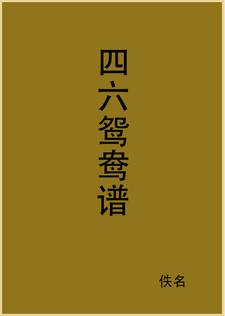 四六鸳鸯谱

佚名